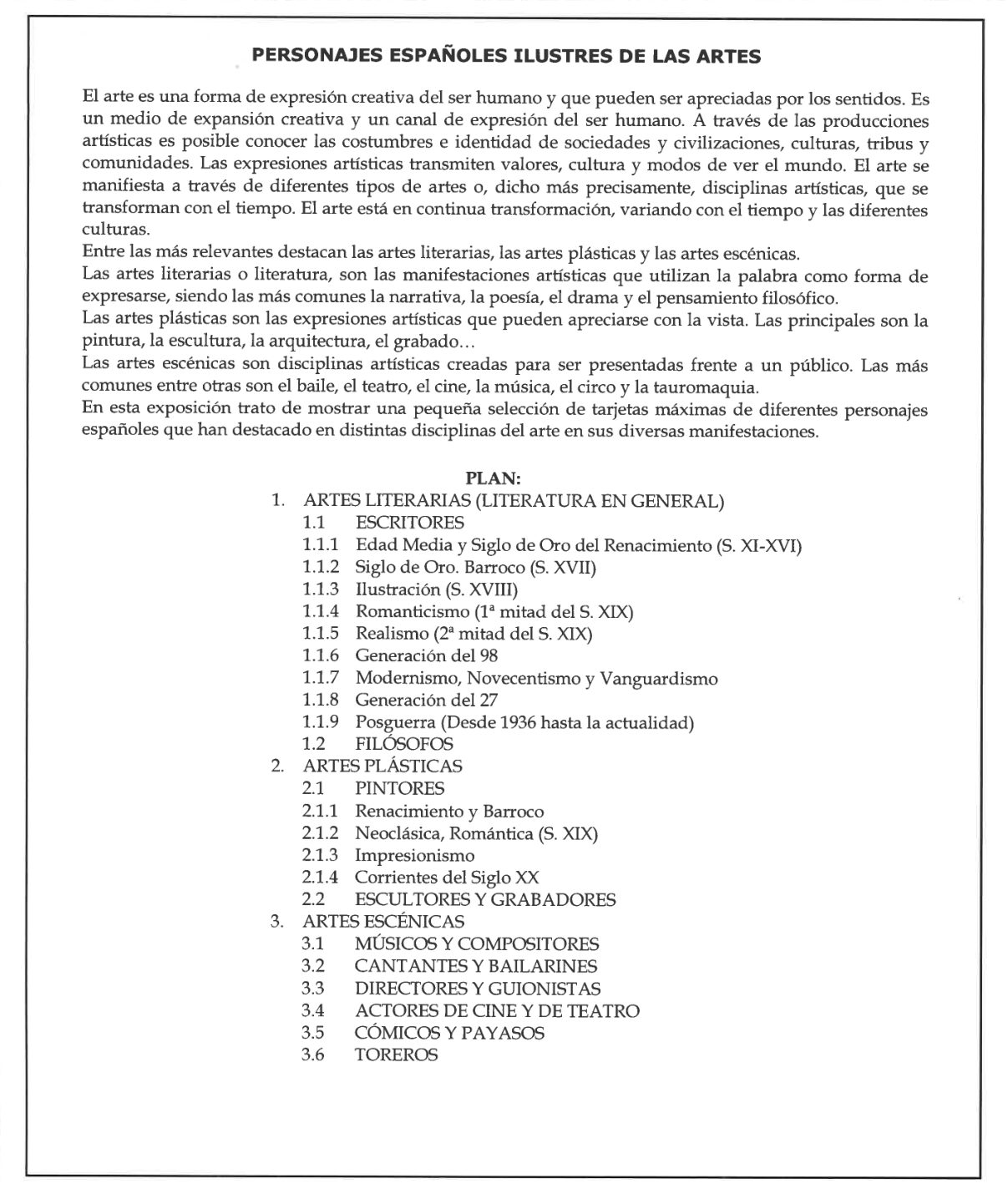 PERSONAJES ESPAÑOLES ILUSTRES DE LAS ARTES

El arte es una forma de expresión creativa del ser humano y que pueden ser apreciadas por los sentidos. Es un medio de expansión creativa y un canal de expresión del ser humano. A través de las producciones artísticas es posible conocer las costumbres e identidad de sociedades y civilizaciones, culturas, tribus y comunidades. Las expresiones artísticas transmiten valores, cultura y modos de ver el mundo. El arte se manifiesta a través de diferentes tipos de artes o, dicho más precisamente, disciplinas artísticas, que se transforman con el tiempo. El arte está en continua transformación, variando con el tiempo y las diferentes culturas.
Entre las más relevantes destacan las artes literarias, las artes plásticas y las artes escénicas.
Las artes literarias o literatura, son las manifestaciones artísticas que utilizan la palabra como forma de expresarse, siendo las más comunes la narrativa, la poesía, el drama y el pensamiento filosófico.
Las artes plásticas son las expresiones artísticas que pueden apreciarse con la vista. Las principales son la pintura, la escultura, la arquitectura, el grabado…
Las artes escénicas son disciplinas artísticas creadas para ser presentadas frente a un público. Las más comunes entre otras son el baile, el teatro, el cine, la música, el circo y la tauromaquia.
En esta exposición trato de mostrar una pequeña selección de tarjetas máximas de diferentes personajes españoles que han destacado en distintas disciplinas del arte en sus diversas manifestaciones.

PLAN:
1. ARTES LITERARIAS (LITERATURA EN GENERAL)
1.1 ESCRITORES
1.1.1 Edad Media y Siglo de Oro del Renacimiento (S. XI-XVI)
1.1.2 Siglo de Oro. Barroco (S. XVII)
1.1.3 Ilustración (S. XVIII)
1.1.4 Romanticismo (1ª mitad del S. XIX)
1.1.5 Realismo (2ª mitad del S. XIX)
1.1.6 Generación del 98
1.1.7 Modernismo, Novecentismo y Vanguardismo
1.1.8 Generación del 27
1.1.9 Posguerra (Desde 1936 hasta la actualidad)
1.2 FILÓSOFOS
2. ARTES PLÁSTICAS
2.1 PINTORES
2.1.1 Renacimiento y Barroco
2.1.2 Neoclásica, Romántica (S. XIX)
2.1.3 Impresionismo
2.1.4 Corrientes del Siglo XX
2.2 ESCULTORES Y GRABADORES
3. ARTES ESCÉNICAS
3.1 MÚSICOS Y COMPOSITORES
3.2 CANTANTES Y BAILARINES
3.3 DIRECTORES Y GUIONISTAS
3.4 ACTORES DE CINE Y DE TEATRO
3.5 CÓMICOS Y PAYASOS
3.6 TOREROS